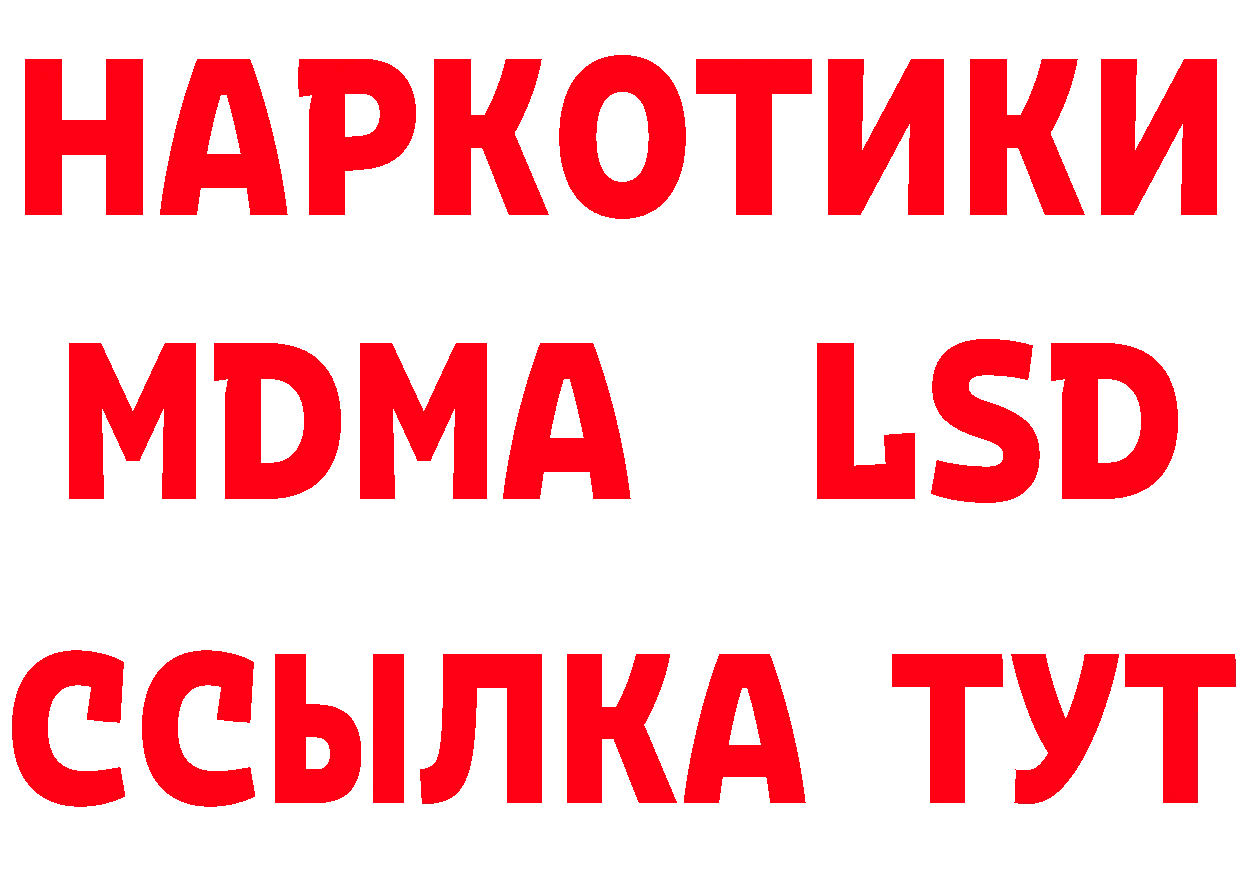 НАРКОТИКИ
MDMA LSD
ССЫЛКА ТУТ